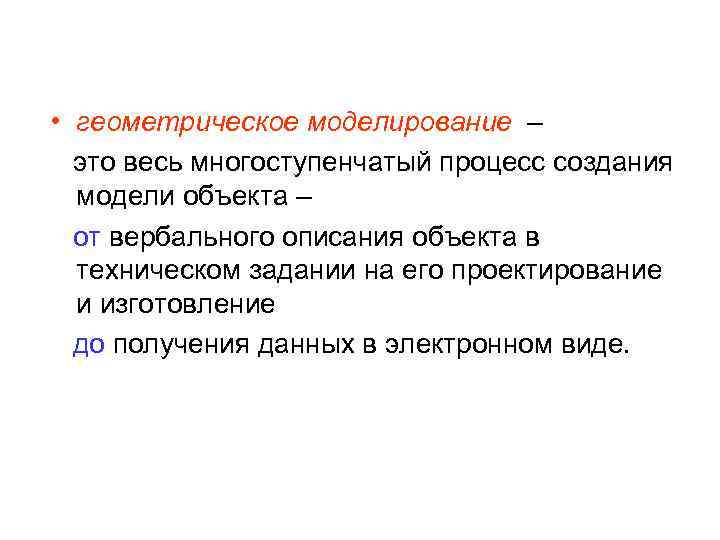 • геометрическое моделирование –

это весь многоступенчатый процесс создания модели объекта –

от вербального описания объекта в техническом задании на его проектирование и изготовление

до получения данных в электронном виде.